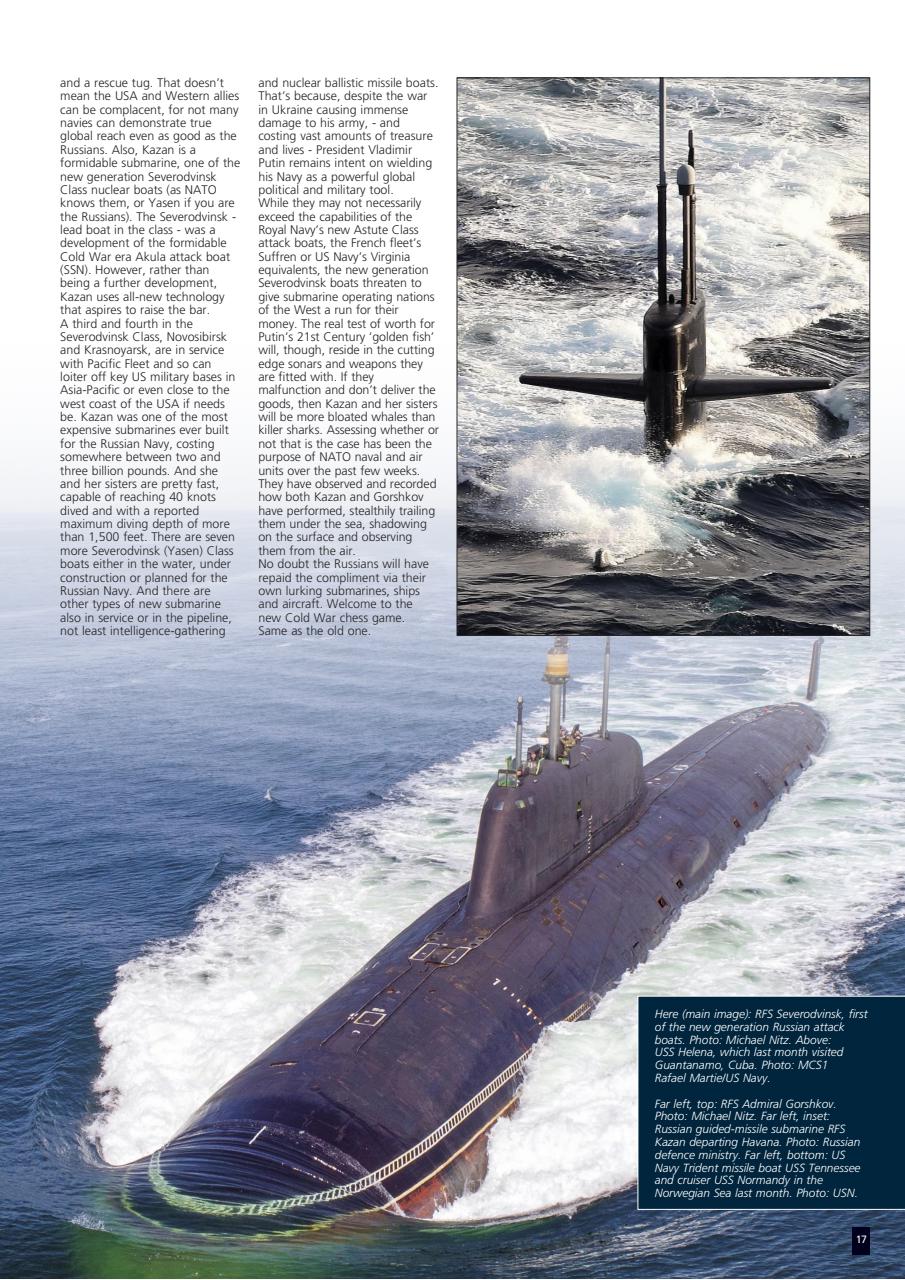 and a rescue tug. That doesn't mean the USA and Western allies can be complacent, for not many navies can demonstrate true global reach even as good as the Russians. Also, Kazan is a formidable submarine, one of the new generation Severodvinsk Class nuclear boats (as NATO knows them, or Yasen if you are the Russians). The Severodvinsk - lead boat in the class - was a development of the formidable Cold War era Akula attack boat (SSN). However, rather than being a further development, Kazan uses all-new technology that aspires to raise the bar.
A third and fourth in the Severodvinsk Class, Novosibirsk and Krasnoyarsk, are in service with Pacific Fleet and so can loiter off key US military bases in Asia-Pacific or even close to the west coast of the USA if needs be. Kazan was one of the most expensive submarines ever built for the Russian Navy, costing somewhere between two and three billion pounds. And she and her sisters are pretty fast, capable of reaching 40 knots dived and with a reported maximum diving depth of more than 1,500 feet. There are seven more Severodvinsk (Yasen) Class boats either in the water, under construction or planned for the Russian Navy. And there are other types of new submarine also in service or in the pipeline, not least intelligence-gathering and nuclear ballistic missile boats. That's because, despite the war in Ukraine causing immense damage to his army, - and costing vast amounts of treasure and lives - President Vladimir Putin remains intent on wielding his Navy as a powerful global political and military tool.
While they may not necessarily exceed the capabilities of the Royal Navy's new Astute Class attack boats, the French fleet's Suffren or US Navy's Virginia equivalents, the new generation Severodvinsk boats threaten to give submarine operating nations of the West a run for their money. The real test of worth for Putin's 21st Century 'golden fish' will, though, reside in the cutting edge sonars and weapons they are fitted with. If they malfunction and don't deliver the goods, then Kazan and her sisters will be more bloated whales than killer sharks. Assessing whether or not that is the case has been the purpose of NATO naval and air units over the past few weeks. They have observed and recorded how both Kazan and Gorshkov have performed, stealthily trailing them under the sea, shadowing on the surface and observing them from the air.
No doubt the Russians will have repaid the compliment via their own lurking submarines, ships and aircraft. Welcome to the new Cold War chess game. Same as the old one.

Here (main image): RFS Severodvinsk, first of the new generation Russian attack boats. Photo: Michael Nitz. Above: USS Helena, which last month visited Guantanamo, Cuba. Photo: MCS1 Rafael Martie/US Navy.

Far left, top: RFS Admiral Gorshkov. Photo: Michael Nitz. Far left, inset: Russian guided-missile submarine RFS Kazan departing Havana. Photo: Russian defence ministry. Far left, bottom: US Navy Trident missile boat USS Tennessee and cruiser USS Normandy in the Norwegian Sea last month. Photo: USN.

17